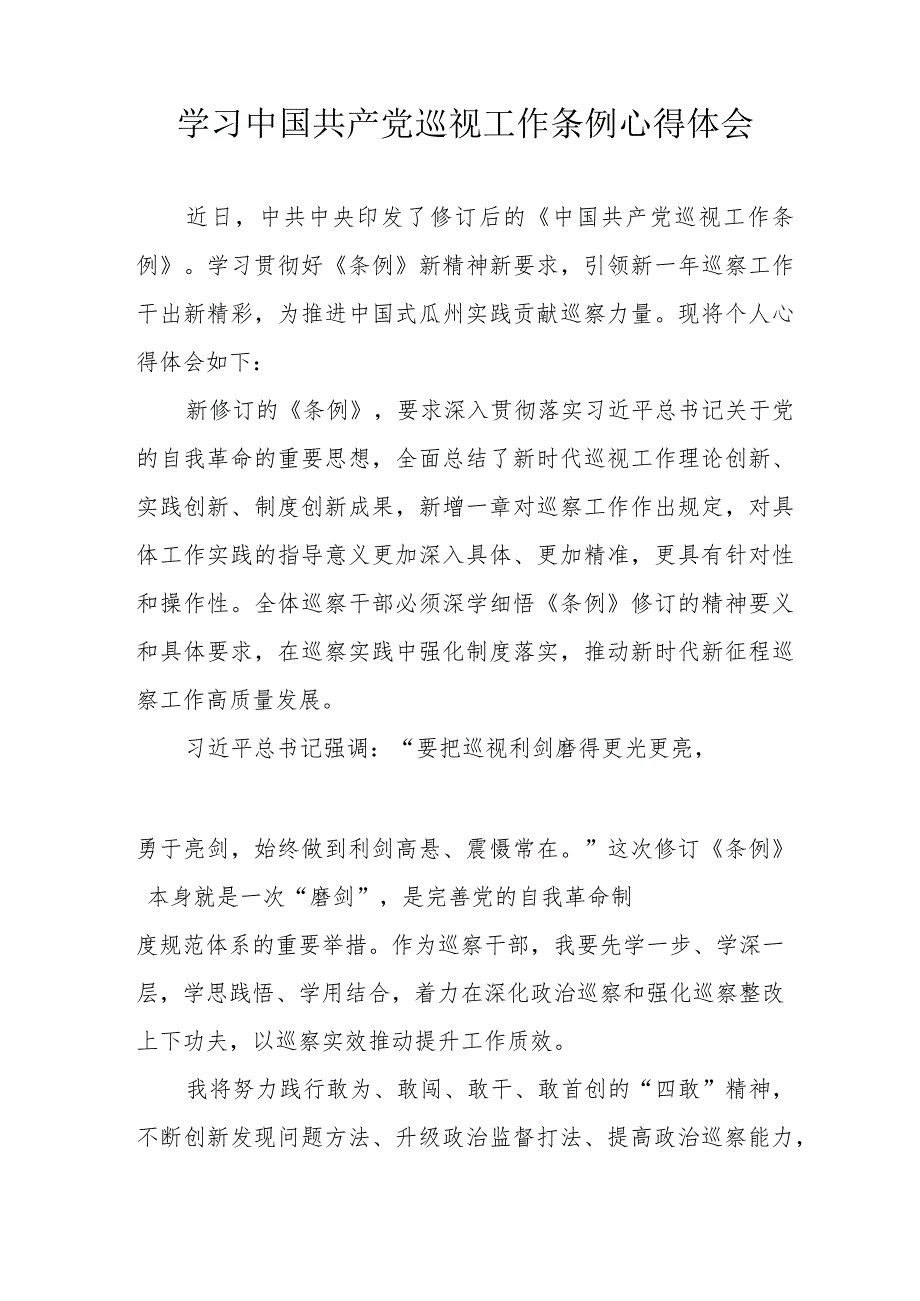 学习中国共产党巡视工作条例心得体会

近日，中共中央印发了修订后的《中国共产党巡视工作条例》。学习贯彻好《条例》新精神新要求，引领新一年巡察工作干出新精彩，为推进中国式瓜州实践贡献巡察力量。现将个人心得体会如下：

新修订的《条例》，要求深入贯彻落实习近平总书记关于党的自我革命的重要思想，全面总结了新时代巡视工作理论创新、实践创新、制度创新成果，新增一章对巡察工作作出规定，对具体工作实践的指导意义更加深入具体、更加精准，更具有针对性和操作性。全体巡察干部必须深学细悟《条例》修订的精神要义和具体要求，在巡察实践中强化制度落实，推动新时代新征程巡察工作高质量发展。

习近平总书记强调：“要把巡视利剑磨得更光更亮，

勇于亮剑，始终做到利剑高悬、震慑常在。”这次修订《条例》本身就是一次“磨剑”，是完善党的自我革命制度规范体系的重要举措。作为巡察干部，我要先学一步、学深一层，学思践悟、学用结合，着力在深化政治巡察和强化巡察整改上下功夫，以巡察实效推动提升工作质效。

我将努力践行敢为、敢闯、敢干、敢首创的“四敢”精神，不断创新发现问题方法、升级政治监督打法、提高政治巡察能力，